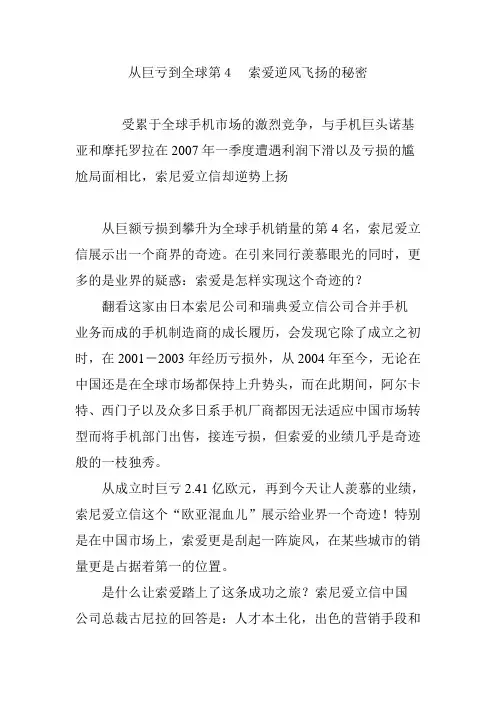 从巨亏到全球第 4　索爱逆风飞扬的秘密

受累于全球手机市场的激烈竞争，与手机巨头诺基亚和摩托罗拉在 2007 年一季度遭遇利润下滑以及亏损的尴尬局面相比，索尼爱立信却逆势上扬

从巨额亏损到攀升为全球手机销量的第 4 名，索尼爱立信展示出一个商界的奇迹。在引来同行羡慕眼光的同时，更多的是业界的疑惑：索爱是怎样实现这个奇迹的？

翻看这家由日本索尼公司和瑞典爱立信公司合并手机业务而成的手机制造商的成长履历，会发现它除了成立之初时，在 2001－2003 年经历亏损外，从 2004 年至今，无论在中国还是在全球市场都保持上升势头，而在此期间，阿尔卡特、西门子以及众多日系手机厂商都因无法适应中国市场转型而将手机部门出售，接连亏损，但索爱的业绩几乎是奇迹般的一枝独秀。

从成立时巨亏 2.41 亿欧元，再到今天让人羡慕的业绩，索尼爱立信这个“欧亚混血儿”展示给业界一个奇迹！特别是在中国市场上，索爱更是刮起一阵旋风，在某些城市的销量更是占据着第一的位置。

是什么让索爱踏上了这条成功之旅？索尼爱立信中国公司总裁古尼拉的回答是：人才本土化，出色的营销手段和